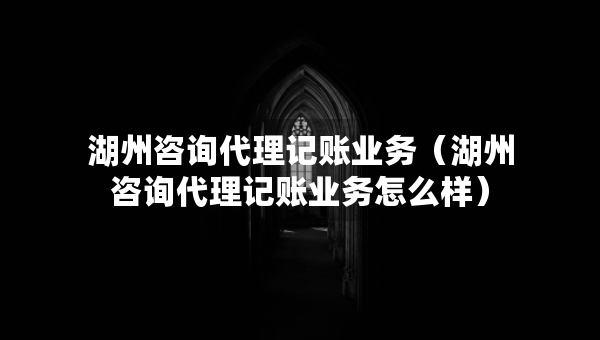 湖州咨询代理记账业务（湖州咨询代理记账业务怎么样）